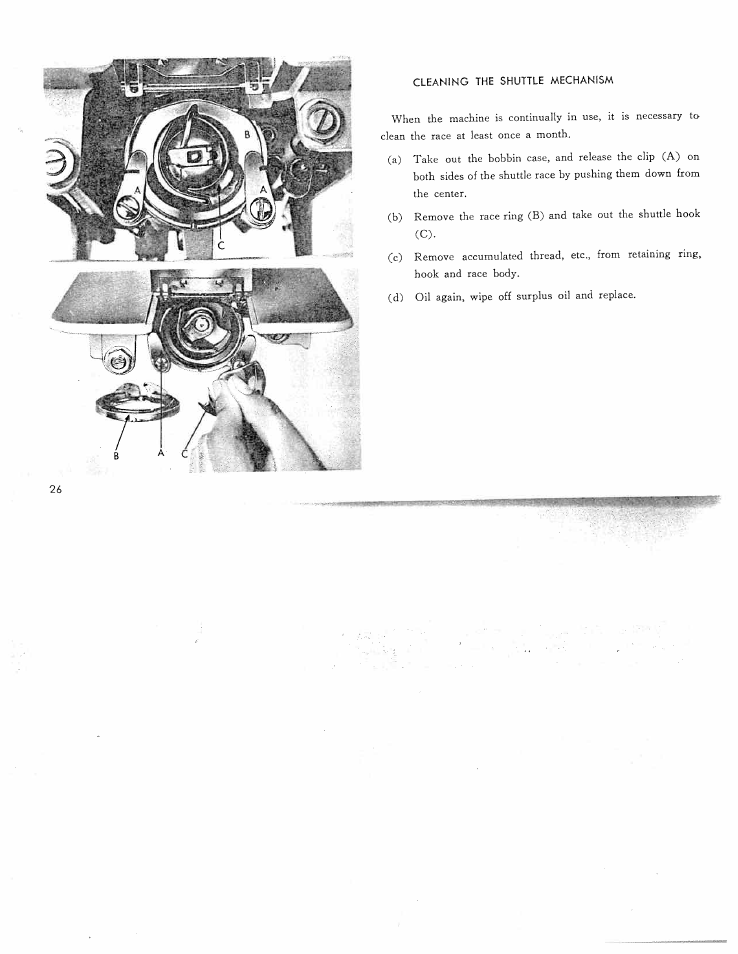 B

A

A

C

B

A

C

CLEANING THE SHUTTLE MECHANISM

When the machine is continually in use, it is necessary to clean the race at least once a month.

(a) Take out the bobbin case, and release the clip (A) on both sides of the shuttle race by pushing them down from the center.

(b) Remove the race ring (B) and take out the shuttle hook (C).

(c) Remove accumulated thread, etc., from retaining ring, hook and race body.

(d) Oil again, wipe off surplus oil and replace.

26